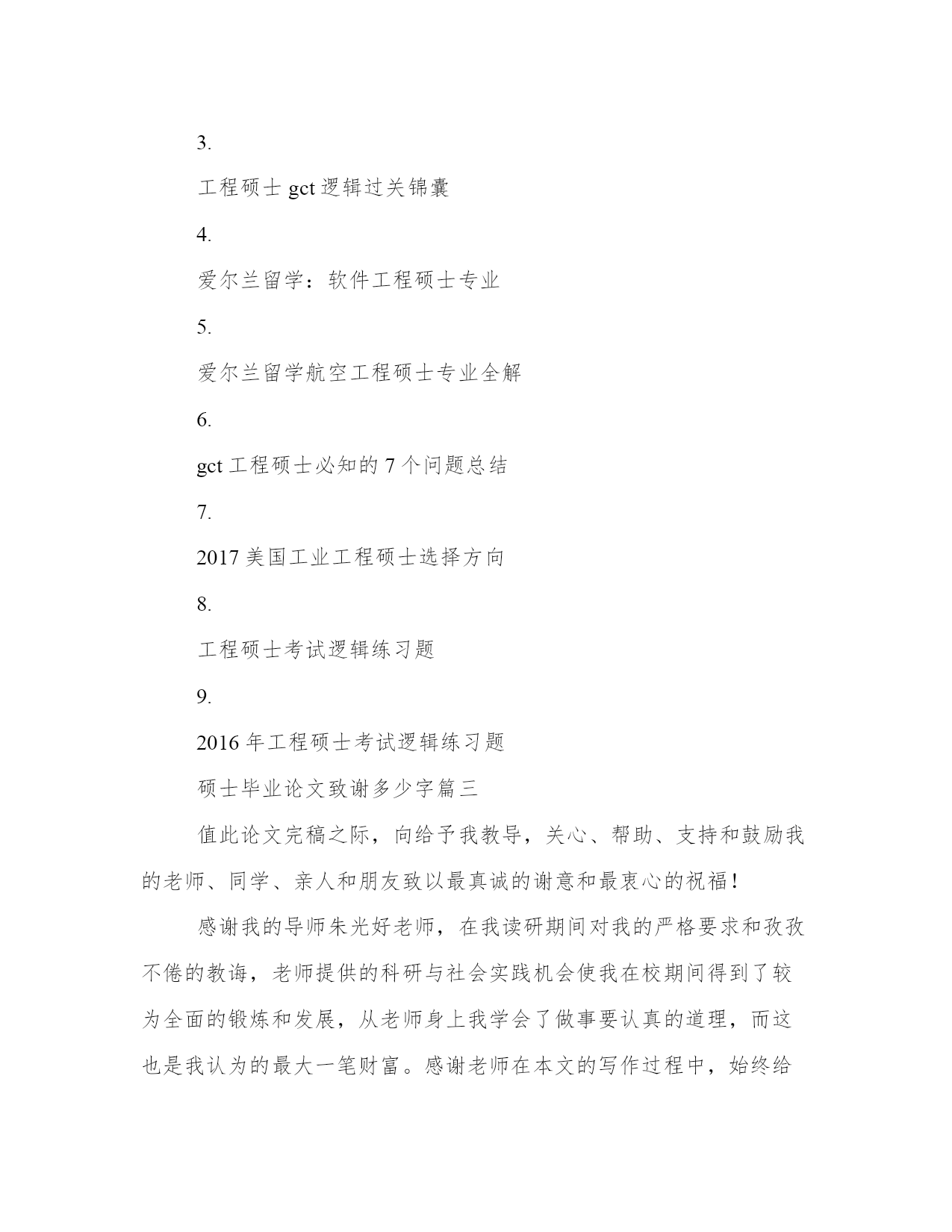 3.

工程硕士 gct 逻辑过关锦囊

4.

爱尔兰留学：软件工程硕士专业

5.

爱尔兰留学航空工程硕士专业全解

6.

gct 工程硕士必知的 7 个问题总结

7.

2017 美国工业工程硕士选择方向

8.

工程硕士考试逻辑练习题

9.

2016 年工程硕士考试逻辑练习题

硕士毕业论文致谢多少字篇三

值此论文完稿之际，向给予我教导，关心、帮助、支持和鼓励我的老师、同学、亲人和朋友致以最真诚的谢意和最衷心的祝福！

感谢我的导师朱光好老师，在我读研期间对我的严格要求和孜孜不倦的教诲，老师提供的科研与社会实践机会使我在校期间得到了较为全面的锻炼和发展，从老师身上我学会了做事要认真的道理，而这也是我认为的最大一笔财富。感谢老师在本文的写作过程中，始终给